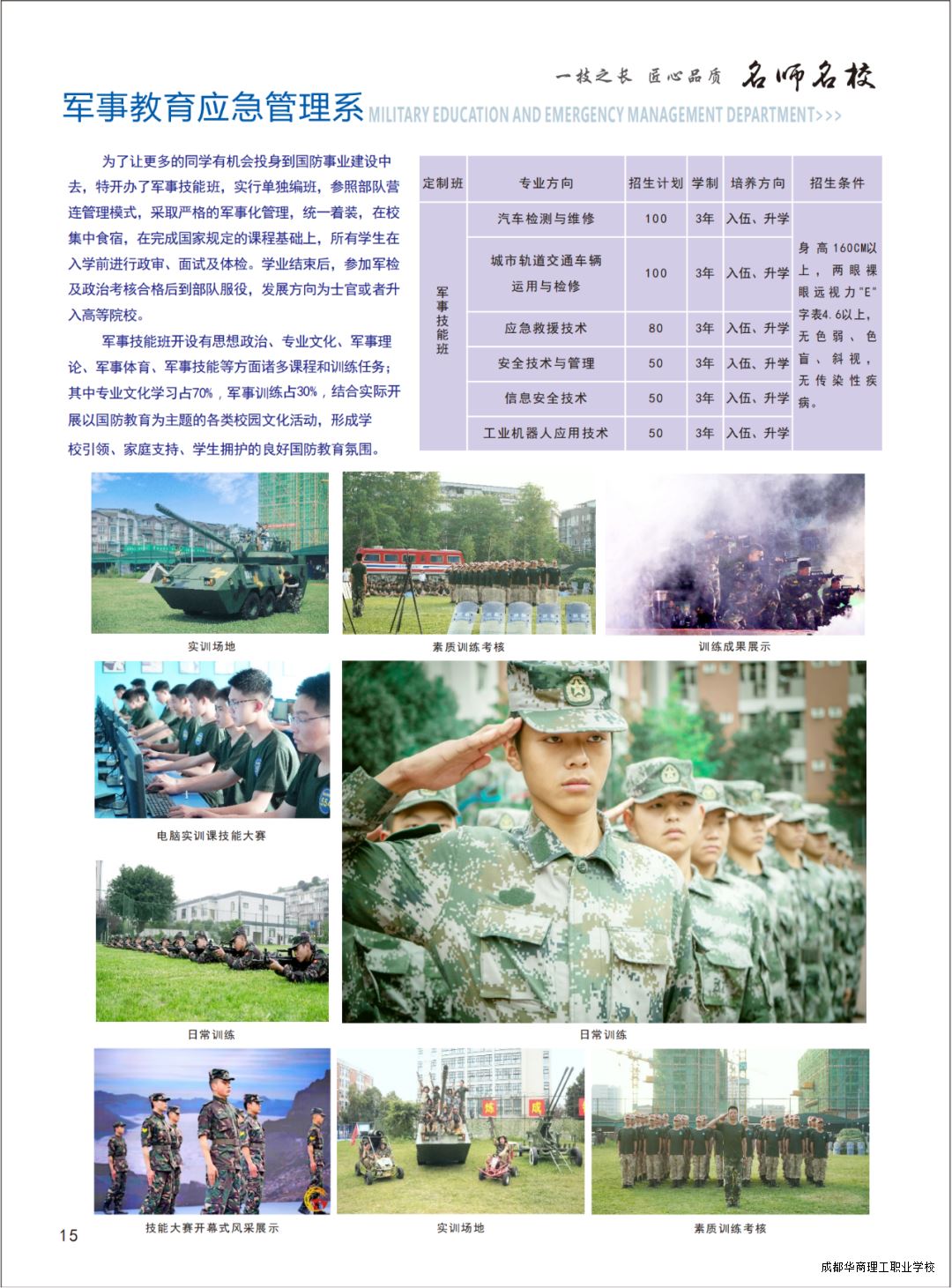 一技之长 匠心品质 名师名校

军事教育应急管理系 MILITARY EDUCATION AND EMERGENCY MANAGEMENT DEPARTMENT>>>

为了让更多的同学有机会投身到国防事业建设中去，特开办了军事技能班，实行单独编班，参照部队营连管理模式，采取严格的军事化管理，统一着装，在校集中食宿，在完成国家规定的课程基础上，所有学生在入学前进行政审、面试及体检。学业结束后，参加军检及政治考核合格后到部队服役，发展方向为士官或者升入高等院校。

军事技能班开设有思想政治、专业文化、军事理论、军事体育、军事技能等方面诸多课程和训练任务；其中专业文化学习占70%，军事训练占30%，结合实际开展以国防教育为主题的各类校园文化活动，形成学校引领、家庭支持、学生拥护的良好国防教育氛围。

| 定制班 | 专业方向 | 招生计划 | 学制 | 培养方向 | 招生条件 |
|---|---|---|---|---|---|
| 军事技能班 | 汽车检测与维修 | 100 | 3年 | 入伍、升学 | 身高160CM以上，两眼裸眼远视力"E"字表4.6以上，无色弱、色盲、斜视，无传染性疾病。 |
| | 城市轨道交通车辆运用与检修 | 100 | 3年 | 入伍、升学 | |
| | 应急救援技术 | 80 | 3年 | 入伍、升学 | |
| | 安全技术与管理 | 50 | 3年 | 入伍、升学 | |
| | 信息安全技术 | 50 | 3年 | 入伍、升学 | |
| | 工业机器人应用技术 | 50 | 3年 | 入伍、升学 | |

实训场地

素质训练考核

训练成果展示

电脑实训课技能大赛

日常训练

日常训练

技能大赛开幕式风采展示

实训场地

素质训练考核

15

成都华商理工职业学校